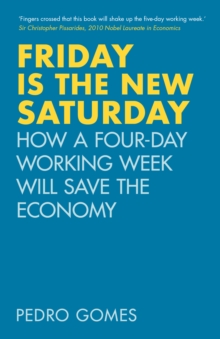 'Fingers crossed that this book will shake up the five-day working week.'
Sir Christopher Pissarides, 2010 Nobel Laureate in Economics

FRIDAY IS THE NEW SATURDAY

HOW A FOUR-DAY WORKING WEEK WILL SAVE THE ECONOMY

PEDRO GOMES